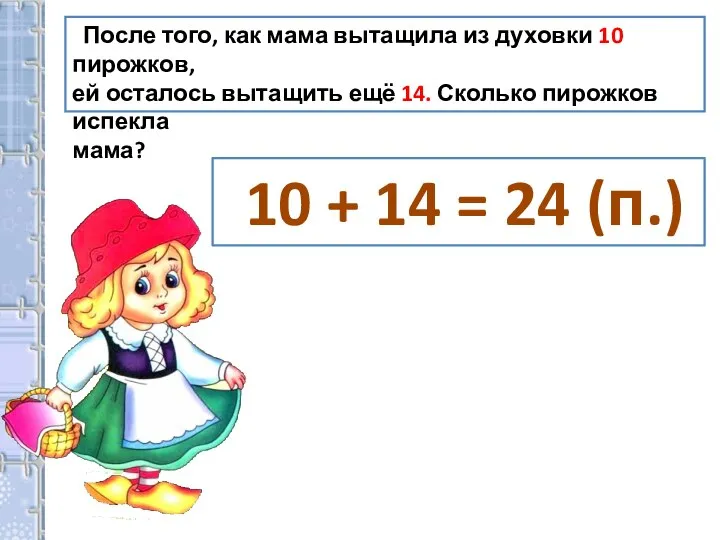 После того, как мама вытащила из духовки 10 пирожков,
ей осталось вытащить ещё 14. Сколько пирожков испекла мама?

$10 + 14 = 24$ (п.)